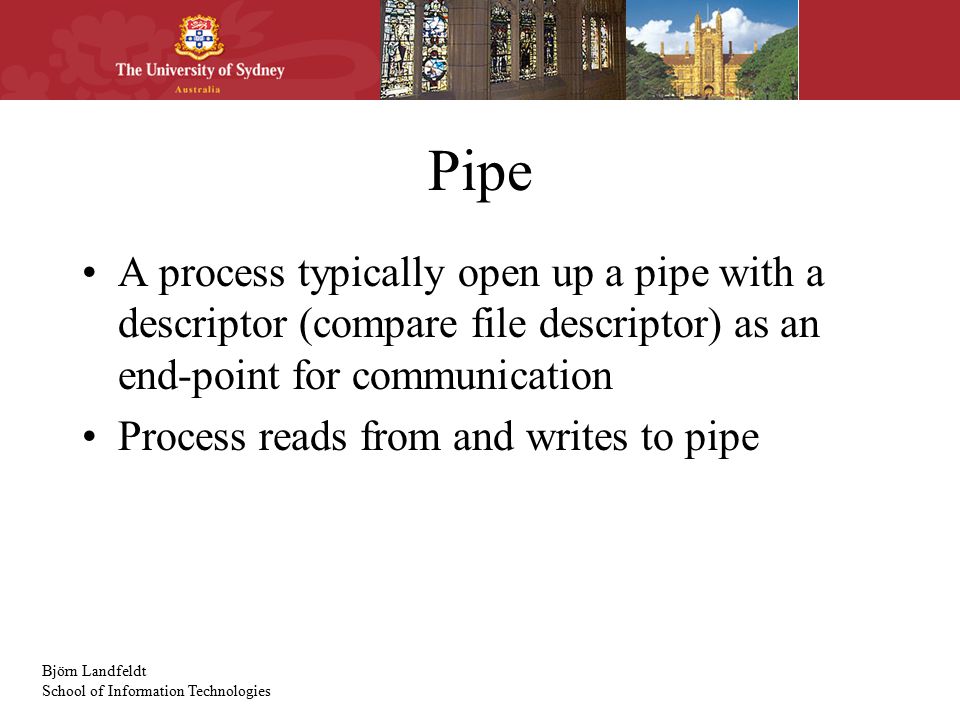 The University of Sydney
Australia

Pipe

• A process typically open up a pipe with a descriptor (compare file descriptor) as an end-point for communication
• Process reads from and writes to pipe

Björn Landfeldt
School of Information Technologies